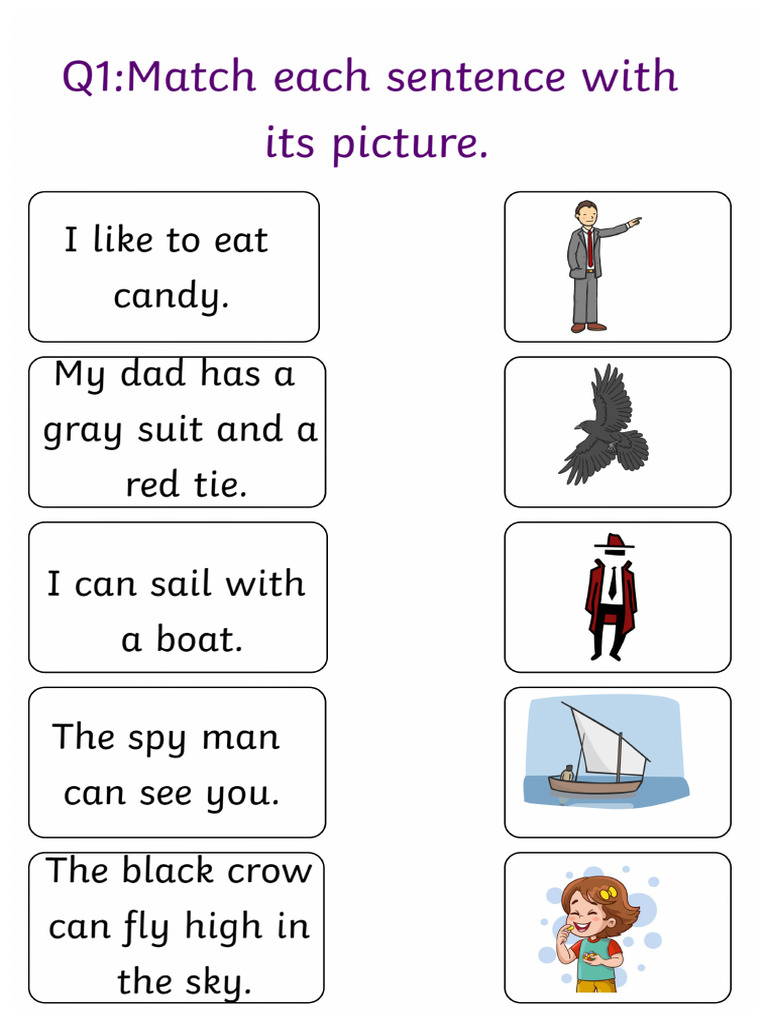 Q1:Match each sentence with its picture.

I like to eat candy.

My dad has a gray suit and a red tie.

I can sail with a boat.

The spy man can see you.

The black crow can fly high in the sky.